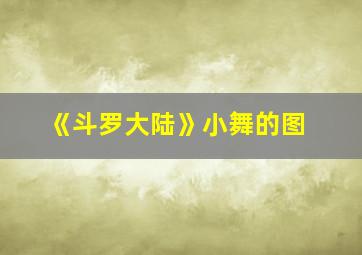 《斗罗大陆》小舞的图